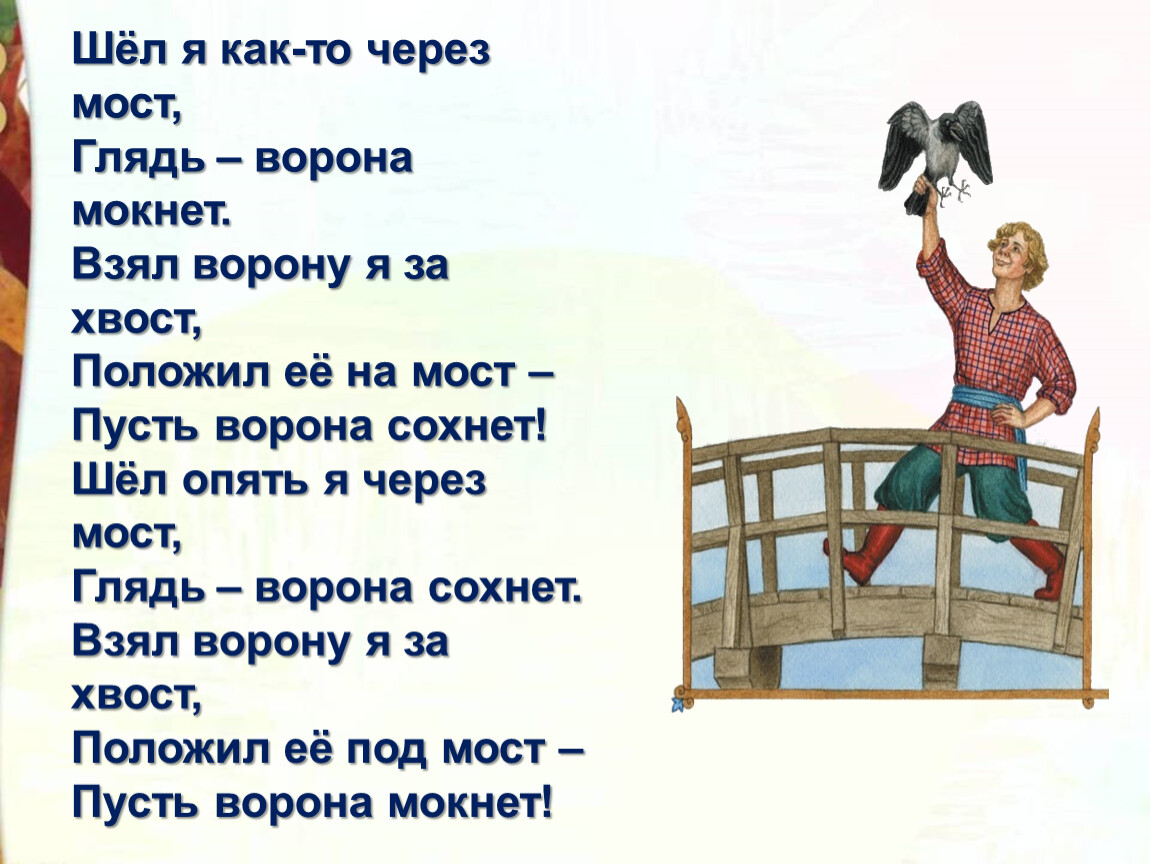 Шёл я как-то через мост,
Глядь – ворона мокнет.
Взял ворону я за хвост,
Положил её на мост –
Пусть ворона сохнет!
Шёл опять я через мост,
Глядь – ворона сохнет.
Взял ворону я за хвост,
Положил её под мост –
Пусть ворона мокнет!